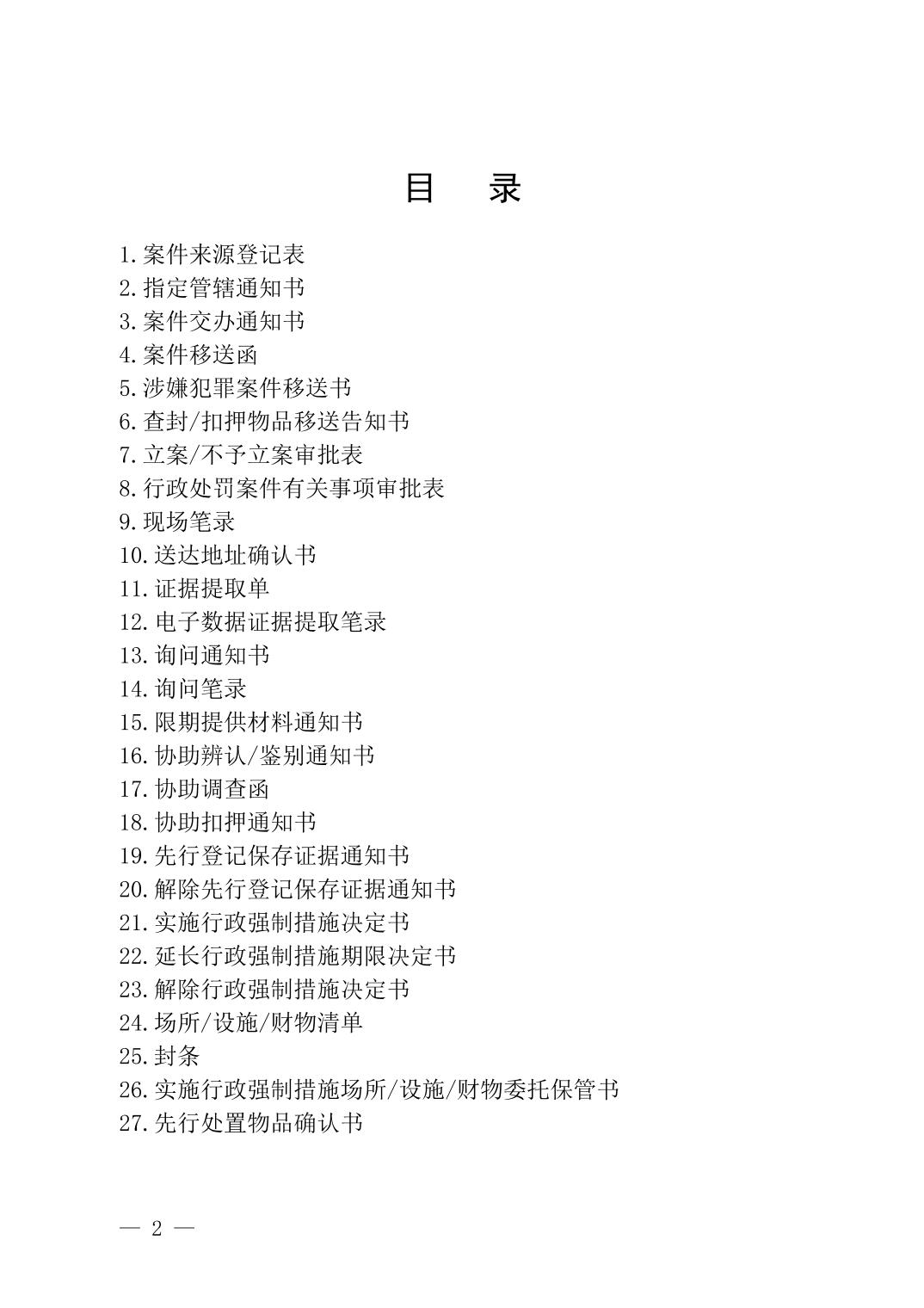 目　录

1.案件来源登记表
2.指定管辖通知书
3.案件交办通知书
4.案件移送函
5.涉嫌犯罪案件移送书
6.查封/扣押物品移送告知书
7.立案/不予立案审批表
8.行政处罚案件有关事项审批表
9.现场笔录
10.送达地址确认书
11.证据提取单
12.电子数据证据提取笔录
13.询问通知书
14.询问笔录
15.限期提供材料通知书
16.协助辨认/鉴别通知书
17.协助调查函
18.协助扣押通知书
19.先行登记保存证据通知书
20.解除先行登记保存证据通知书
21.实施行政强制措施决定书
22.延长行政强制措施期限决定书
23.解除行政强制措施决定书
24.场所/设施/财物清单
25.封条
26.实施行政强制措施场所/设施/财物委托保管书
27.先行处置物品确认书

— 2 —